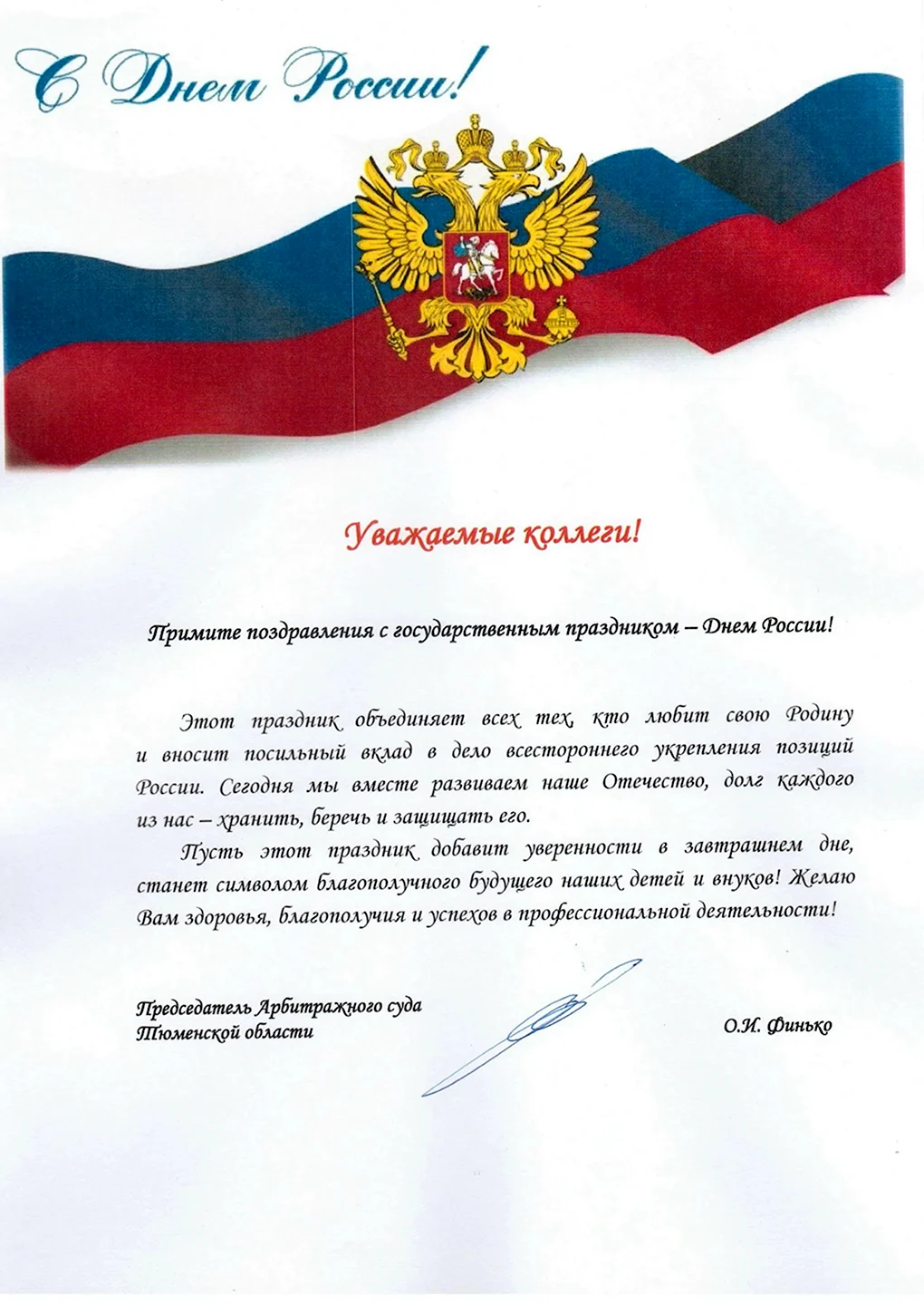 С Днем России!

Уважаемые коллеги!

Примите поздравления с государственным праздником – Днем России!

Этот праздник объединяет всех тех, кто любит свою Родину и вносит посильный вклад в дело всестороннего укрепления позиций России. Сегодня мы вместе развиваем наше Отечество, долг каждого из нас – хранить, беречь и защищать его.

Пусть этот праздник добавит уверенности в завтрашнем дне, станет символом благополучного будущего наших детей и внуков! Желаю Вам здоровья, благополучия и успехов в профессиональной деятельности!

Председатель Арбитражного суда
Тюменской области

О.И. Финько